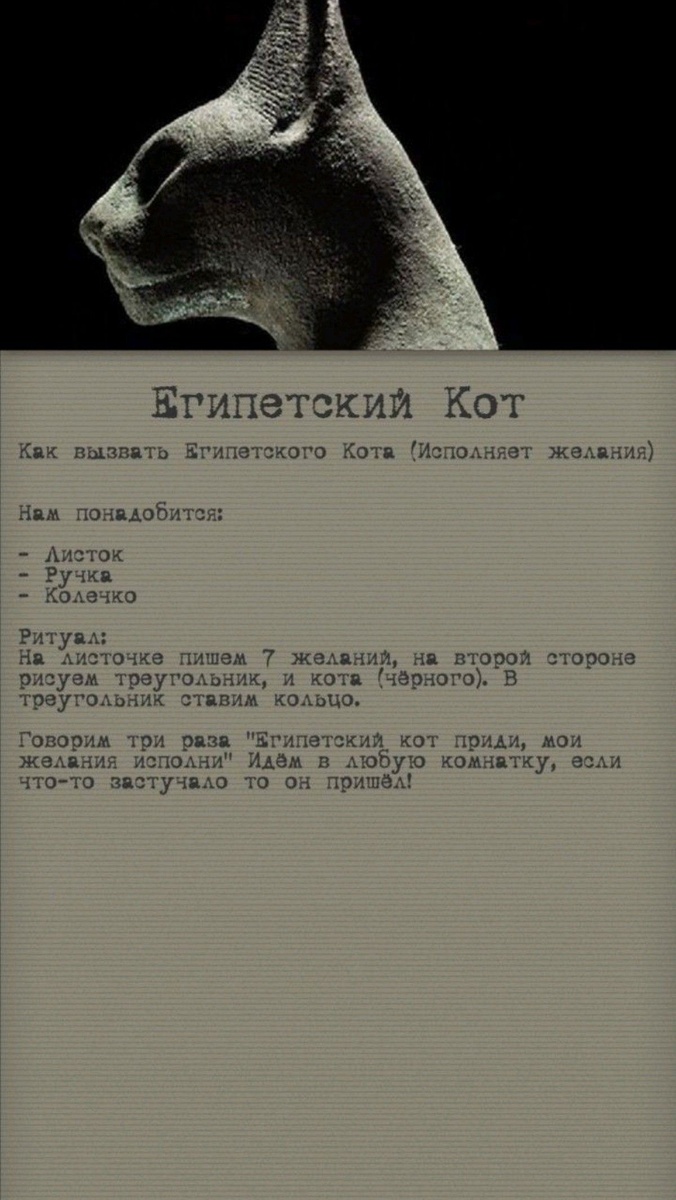 Египетский Кот

Как вызвать Египетского Кота (Исполняет желания)

Нам понадобится:

- Листок
- Ручка
- Колечко

Ритуал:
На листочке пишем 7 желаний, на второй стороне рисуем треугольник, и кота (чёрного). В треугольник ставим кольцо.

Говорим три раза "Египетский кот приди, мои желания исполни" Идём в любую комнатку, если что-то застучало то он пришёл!